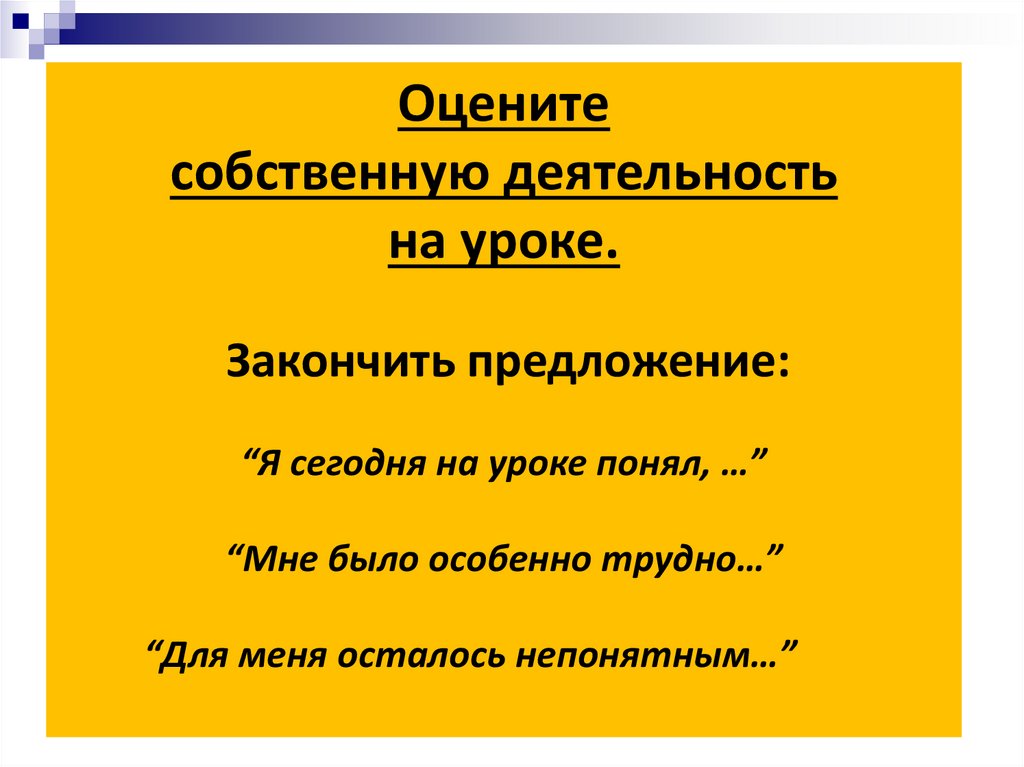 Оцените
собственную деятельность
на уроке.

Закончить предложение:

"Я сегодня на уроке понял, …"

"Мне было особенно трудно…"

"Для меня осталось непонятным…"